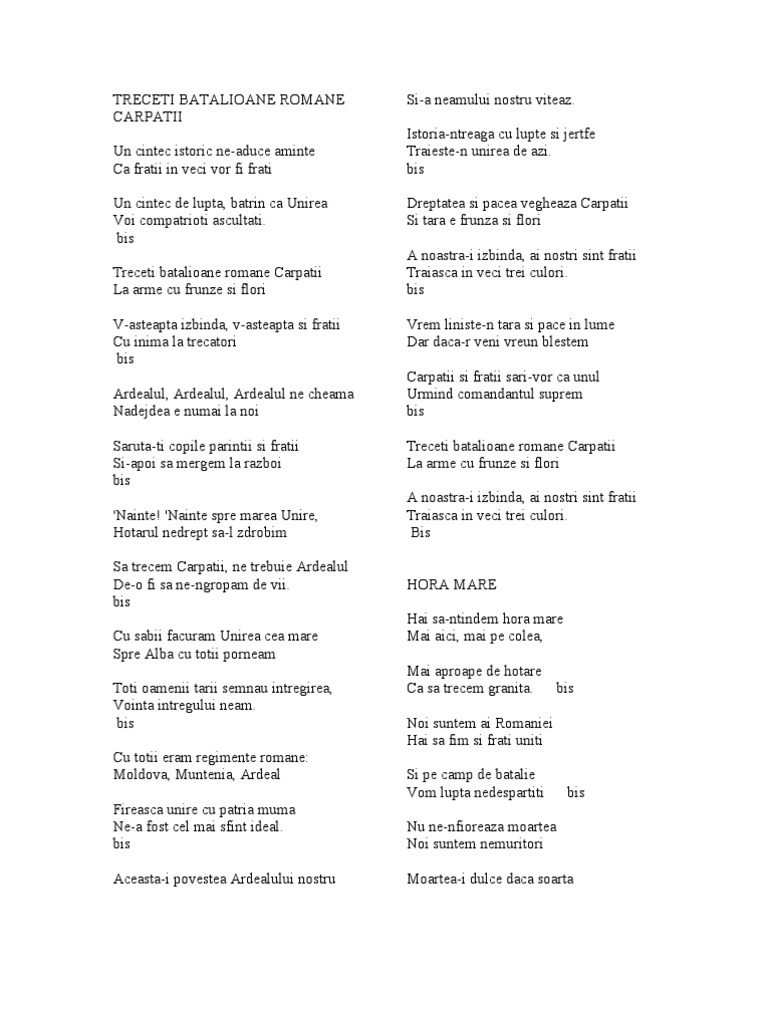 TRECETI BATALIOANE ROMANE CARPATII

Un cintec istoric ne-aduce aminte
Ca fratii in veci vor fi frati

Un cintec de lupta, batrin ca Unirea
Voi compatrioti ascultati.
bis

Treceti batalioane romane Carpatii
La arme cu frunze si flori

V-asteapta izbinda, v-asteapta si fratii
Cu inima la trecatori
bis

Ardealul, Ardealul, Ardealul ne cheama
Nadejdea e numai la noi

Saruta-ti copile parintii si fratii
Si-apoi sa mergem la razboi
bis

'Nainte! 'Nainte spre marea Unire,
Hotarul nedrept sa-l zdrobim

Sa trecem Carpatii, ne trebuie Ardealul
De-o fi sa ne-ngropam de vii.
bis

Cu sabii facuram Unirea cea mare
Spre Alba cu totii porneam

Toti oamenii tarii semnau intregirea,
Vointa intregului neam.
bis

Cu totii eram regimente romane:
Moldova, Muntenia, Ardeal

Fireasca unire cu patria muma
Ne-a fost cel mai sfint ideal.
bis

Aceasta-i povestea Ardealului nostru
Si-a neamului nostru viteaz.

Istoria-ntreaga cu lupte si jertfe
Traieste-n unirea de azi.
bis

Dreptatea si pacea vegheaza Carpatii
Si tara e frunza si flori

A noastra-i izbinda, ai nostri sint fratii
Traiasca in veci trei culori.
bis

Vrem liniste-n tara si pace in lume
Dar daca-r veni vreun blestem

Carpatii si fratii sari-vor ca unul
Urmind comandantul suprem
bis

Treceti batalioane romane Carpatii
La arme cu frunze si flori

A noastra-i izbinda, ai nostri sint fratii
Traiasca in veci trei culori.
Bis

HORA MARE

Hai sa-ntindem hora mare
Mai aici, mai pe colea,

Mai aproape de hotare
Ca sa trecem granita. bis

Noi suntem ai Romaniei
Hai sa fim si frati uniti

Si pe camp de batalie
Vom lupta nedespartiti bis

Nu ne-nfioreaza moartea
Noi suntem nemuritori

Moartea-i dulce daca soarta